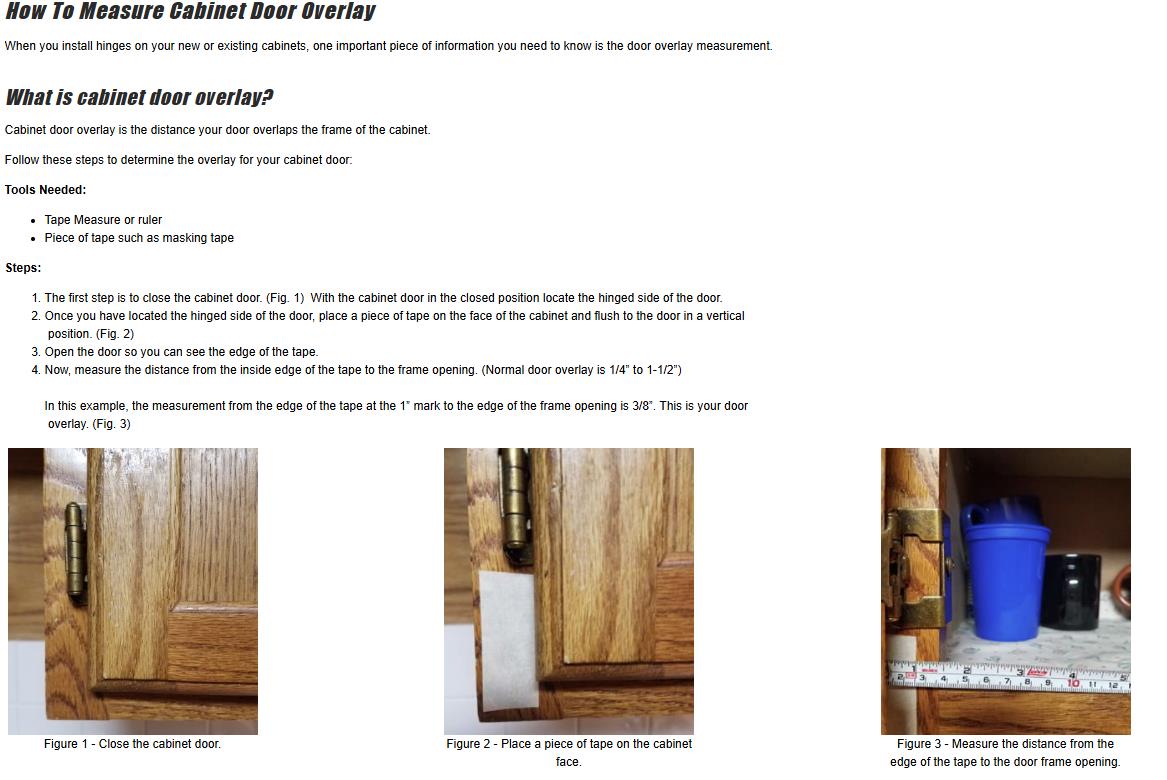 How To Measure Cabinet Door Overlay

When you install hinges on your new or existing cabinets, one important piece of information you need to know is the door overlay measurement.

What is cabinet door overlay?

Cabinet door overlay is the distance your door overlaps the frame of the cabinet.

Follow these steps to determine the overlay for your cabinet door:

Tools Needed:

• Tape Measure or ruler
• Piece of tape such as masking tape

Steps:

1. The first step is to close the cabinet door. (Fig. 1) With the cabinet door in the closed position locate the hinged side of the door.
2. Once you have located the hinged side of the door, place a piece of tape on the face of the cabinet and flush to the door in a vertical position. (Fig. 2)
3. Open the door so you can see the edge of the tape.
4. Now, measure the distance from the inside edge of the tape to the frame opening. (Normal door overlay is 1/4" to 1-1/2")

In this example, the measurement from the edge of the tape at the 1" mark to the edge of the frame opening is 3/8". This is your door overlay. (Fig. 3)

Figure 1 - Close the cabinet door.

Figure 2 - Place a piece of tape on the cabinet face.

Figure 3 - Measure the distance from the edge of the tape to the door frame opening.